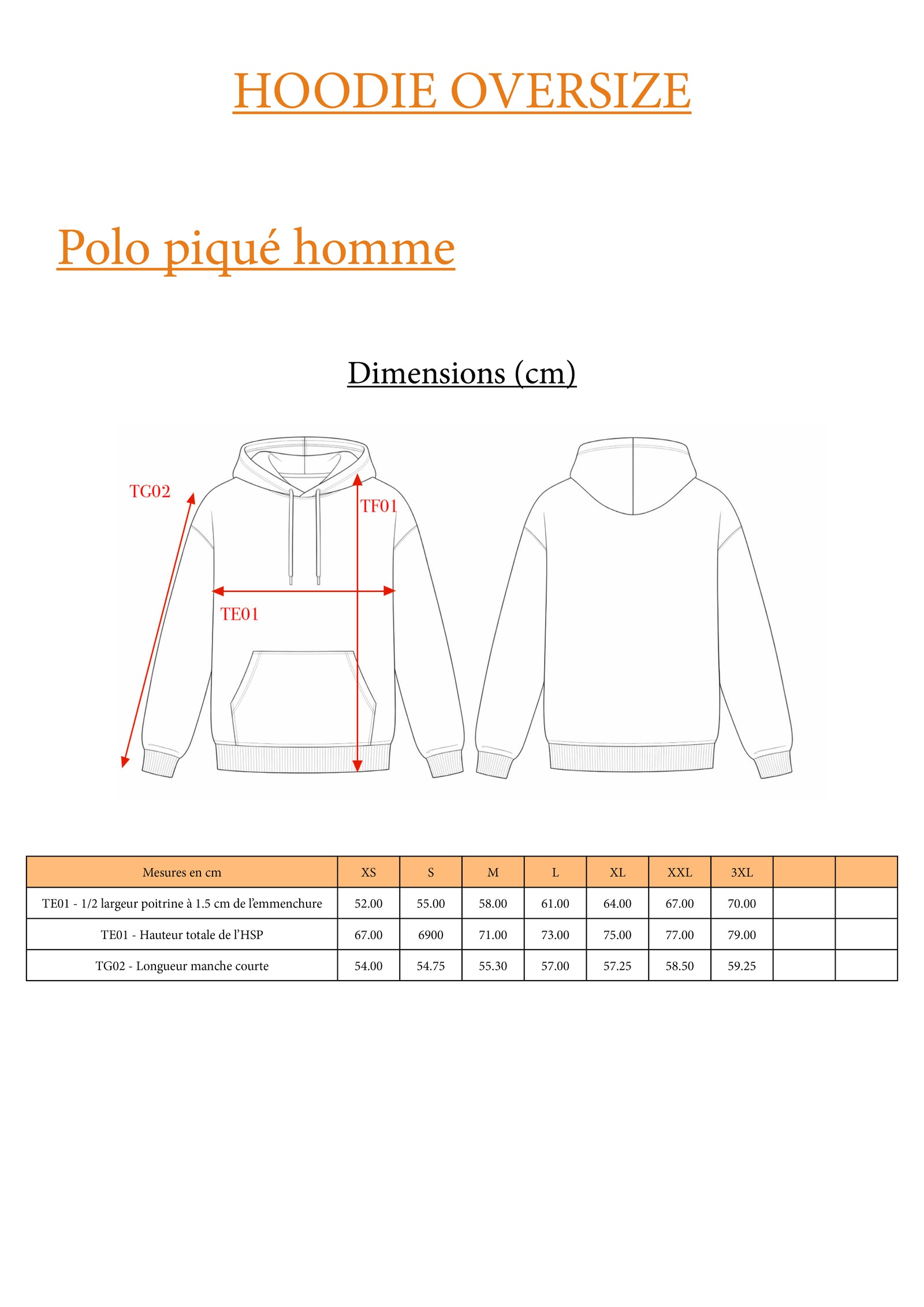 HOODIE OVERSIZE

Polo piqué homme

Dimensions (cm)

TG02

TF01

TE01

| Mesures en cm | XS | S | M | L | XL | XXL | 3XL |  |  |
|---|---|---|---|---|---|---|---|---|---|
| TE01 - 1/2 largeur poitrine à 1.5 cm de l'emmenchure | 52.00 | 55.00 | 58.00 | 61.00 | 64.00 | 67.00 | 70.00 |  |  |
| TE01 - Hauteur totale de l'HSP | 67.00 | 6900 | 71.00 | 73.00 | 75.00 | 77.00 | 79.00 |  |  |
| TG02 - Longueur manche courte | 54.00 | 54.75 | 55.30 | 57.00 | 57.25 | 58.50 | 59.25 |  |  |